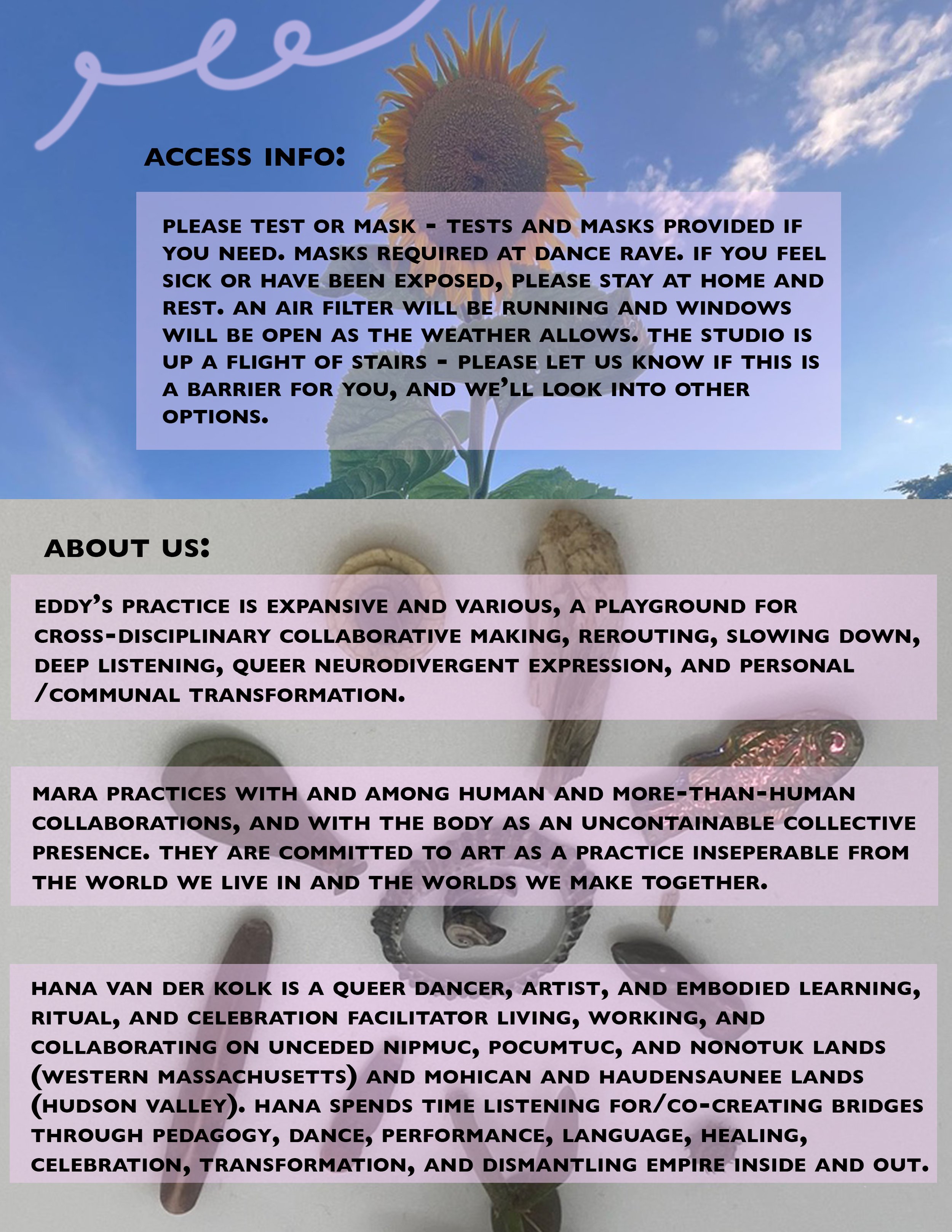 ACCESS INFO:

PLEASE TEST OR MASK - TESTS AND MASKS PROVIDED IF YOU NEED. MASKS REQUIRED AT DANCE RAVE. IF YOU FEEL SICK OR HAVE BEEN EXPOSED, PLEASE STAY AT HOME AND REST. AN AIR FILTER WILL BE RUNNING AND WINDOWS WILL BE OPEN AS THE WEATHER ALLOWS. THE STUDIO IS UP A FLIGHT OF STAIRS - PLEASE LET US KNOW IF THIS IS A BARRIER FOR YOU, AND WE'LL LOOK INTO OTHER OPTIONS.

ABOUT US:

EDDY'S PRACTICE IS EXPANSIVE AND VARIOUS, A PLAYGROUND FOR CROSS-DISCIPLINARY COLLABORATIVE MAKING, REROUTING, SLOWING DOWN, DEEP LISTENING, QUEER NEURODIVERGENT EXPRESSION, AND PERSONAL /COMMUNAL TRANSFORMATION.

MARA PRACTICES WITH AND AMONG HUMAN AND MORE-THAN-HUMAN COLLABORATIONS, AND WITH THE BODY AS AN UNCONTAINABLE COLLECTIVE PRESENCE. THEY ARE COMMITTED TO ART AS A PRACTICE INSEPERABLE FROM THE WORLD WE LIVE IN AND THE WORLDS WE MAKE TOGETHER.

HANA VAN DER KOLK IS A QUEER DANCER, ARTIST, AND EMBODIED LEARNING, RITUAL, AND CELEBRATION FACILITATOR LIVING, WORKING, AND COLLABORATING ON UNCEDED NIPMUC, POCUMTUC, AND NONOTUK LANDS (WESTERN MASSACHUSETTS) AND MOHICAN AND HAUDENSAUNEE LANDS (HUDSON VALLEY). HANA SPENDS TIME LISTENING FOR/CO-CREATING BRIDGES THROUGH PEDAGOGY, DANCE, PERFORMANCE, LANGUAGE, HEALING, CELEBRATION, TRANSFORMATION, AND DISMANTLING EMPIRE INSIDE AND OUT.